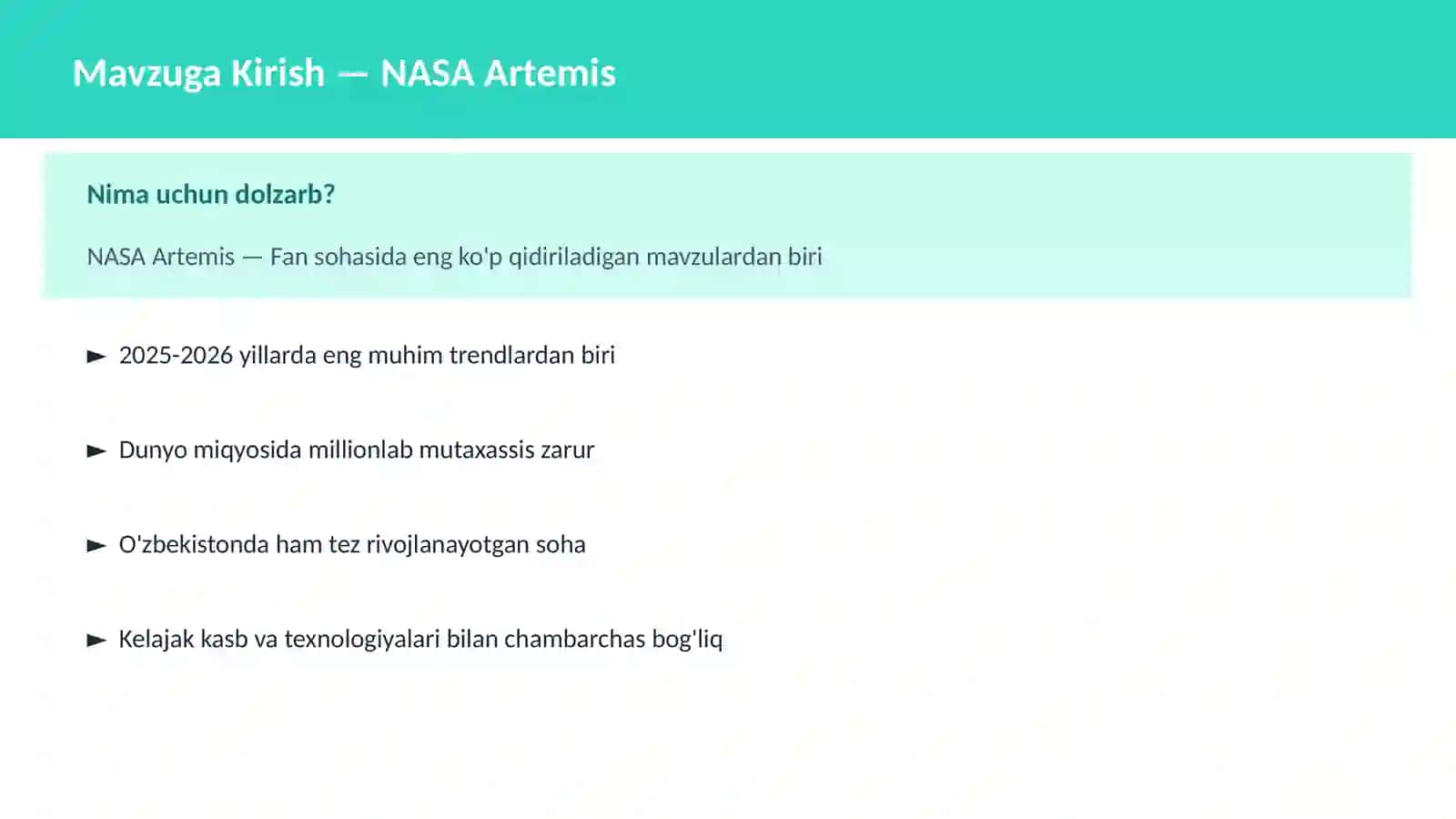 Mavzuga Kirish — NASA Artemis

Nima uchun dolzarb?

NASA Artemis — Fan sohasida eng ko'p qidiriladigan mavzulardan biri

► 2025-2026 yillarda eng muhim trendlardan biri

► Dunyo miqyosida millionlab mutaxassis zarur

► O'zbekistonda ham tez rivojlanayotgan soha

► Kelajak kasb va texnologiyalari bilan chambarchas bog'liq